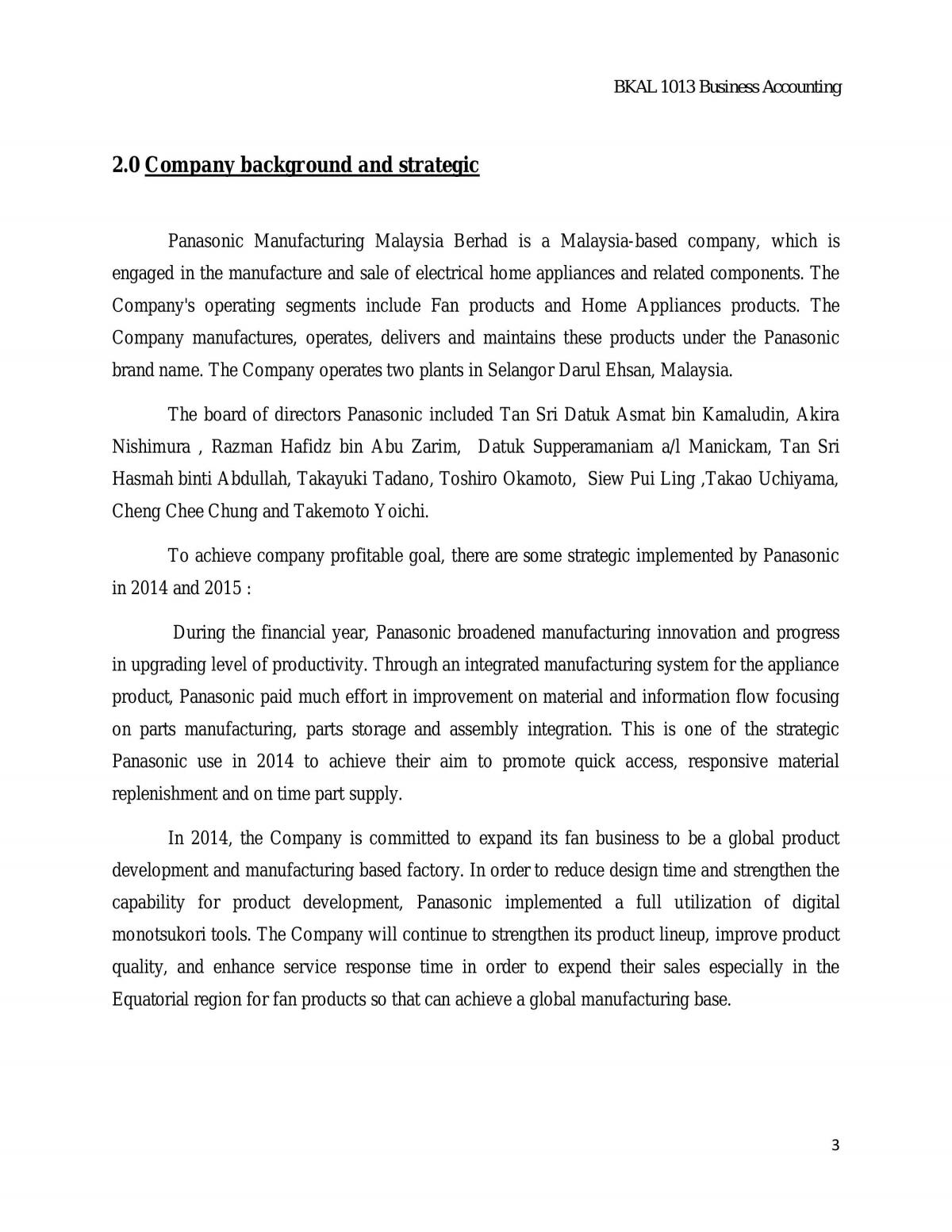 BKAL 1013 Business Accounting

2.0 Company background and strategic

Panasonic Manufacturing Malaysia Berhad is a Malaysia-based company, which is engaged in the manufacture and sale of electrical home appliances and related components. The Company's operating segments include Fan products and Home Appliances products. The Company manufactures, operates, delivers and maintains these products under the Panasonic brand name. The Company operates two plants in Selangor Darul Ehsan, Malaysia.

The board of directors Panasonic included Tan Sri Datuk Asmat bin Kamaludin, Akira Nishimura , Razman Hafidz bin Abu Zarim, Datuk Supperamaniam a/l Manickam, Tan Sri Hasmah binti Abdullah, Takayuki Tadano, Toshiro Okamoto, Siew Pui Ling ,Takao Uchiyama, Cheng Chee Chung and Takemoto Yoichi.

To achieve company profitable goal, there are some strategic implemented by Panasonic in 2014 and 2015 :

During the financial year, Panasonic broadened manufacturing innovation and progress in upgrading level of productivity. Through an integrated manufacturing system for the appliance product, Panasonic paid much effort in improvement on material and information flow focusing on parts manufacturing, parts storage and assembly integration. This is one of the strategic Panasonic use in 2014 to achieve their aim to promote quick access, responsive material replenishment and on time part supply.

In 2014, the Company is committed to expand its fan business to be a global product development and manufacturing based factory. In order to reduce design time and strengthen the capability for product development, Panasonic implemented a full utilization of digital monotsukori tools. The Company will continue to strengthen its product lineup, improve product quality, and enhance service response time in order to expend their sales especially in the Equatorial region for fan products so that can achieve a global manufacturing base.

3